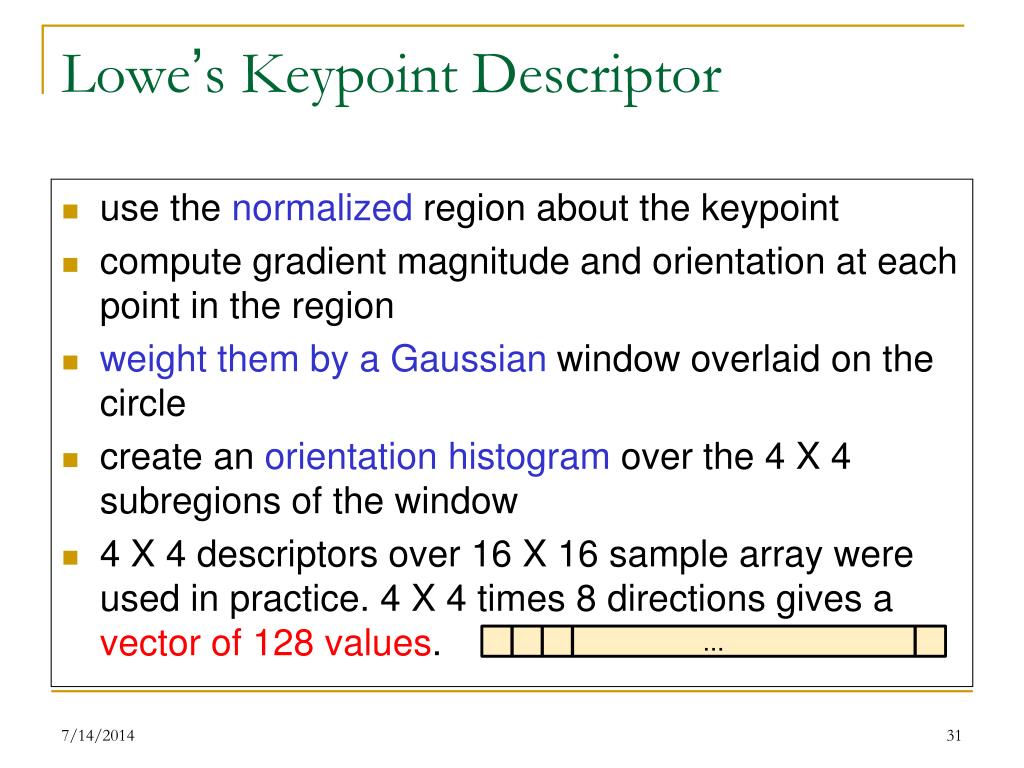 Lowe's Keypoint Descriptor

- use the normalized region about the keypoint
- compute gradient magnitude and orientation at each point in the region
- weight them by a Gaussian window overlaid on the circle
- create an orientation histogram over the 4 X 4 subregions of the window
- 4 X 4 descriptors over 16 X 16 sample array were used in practice. 4 X 4 times 8 directions gives a vector of 128 values.

...

7/14/2014

31